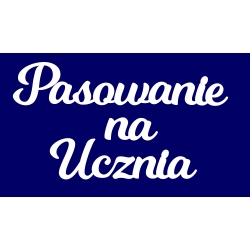 Pasowanie na Ucznia